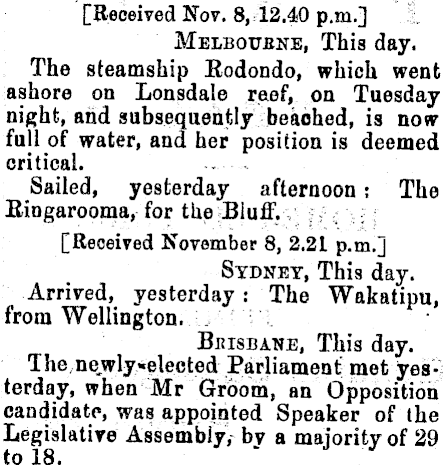 [Received Nov. 8, 12.40 p.m.]

MELBOURNE, This day.

The steamship Rodondo, which went ashore on Lonsdale reef, on Tuesday night, and subsequently beached, is now full of water, and her position is deemed critical.

Sailed, yesterday afternoon: The Ringarooma, for the Bluff.

[Received November 8, 2.21 p.m.]

SYDNEY, This day.

Arrived, yesterday: The Wakatipu, from Wellington.

BRISBANE, This day.

The newly-elected Parliament met yesterday, when Mr Groom, an Opposition candidate, was appointed Speaker of the Legislative Assembly, by a majority of 29 to 18.